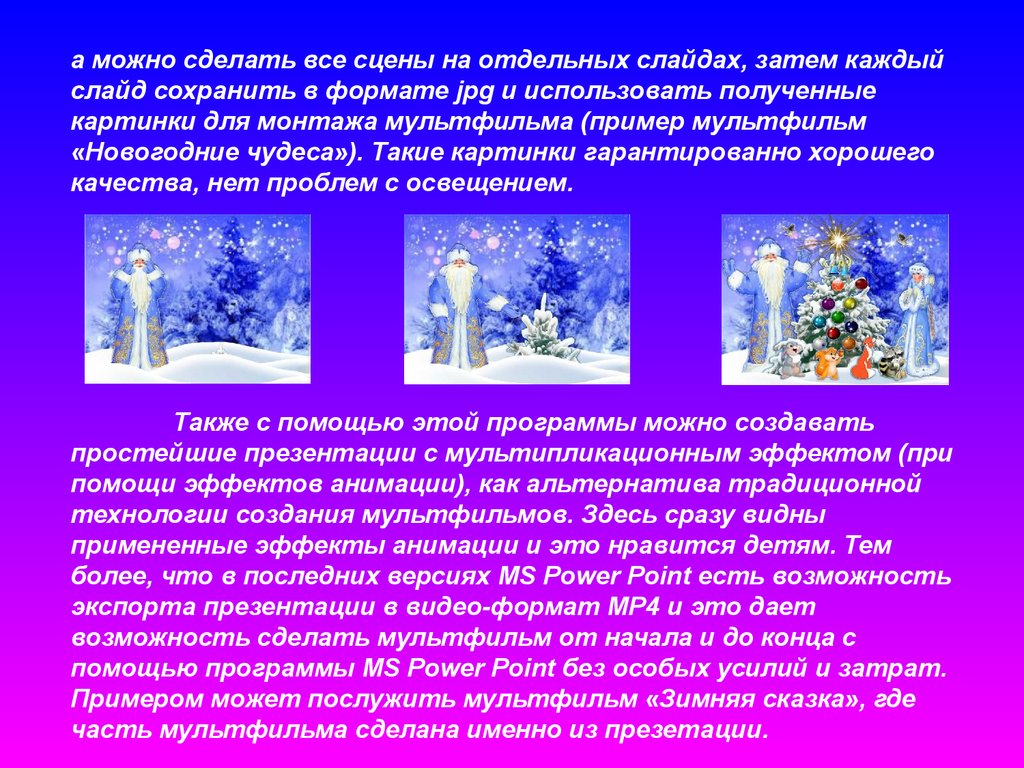 а можно сделать все сцены на отдельных слайдах, затем каждый слайд сохранить в формате jpg и использовать полученные картинки для монтажа мультфильма (пример мультфильм «Новогодние чудеса»). Такие картинки гарантированно хорошего качества, нет проблем с освещением.

Также с помощью этой программы можно создавать простейшие презентации с мультипликационным эффектом (при помощи эффектов анимации), как альтернатива традиционной технологии создания мультфильмов. Здесь сразу видны примененные эффекты анимации и это нравится детям. Тем более, что в последних версиях MS Power Point есть возможность экспорта презентации в видео-формат MP4 и это дает возможность сделать мультфильм от начала и до конца с помощью программы MS Power Point без особых усилий и затрат. Примером может послужить мультфильм «Зимняя сказка», где часть мультфильма сделана именно из презетации.